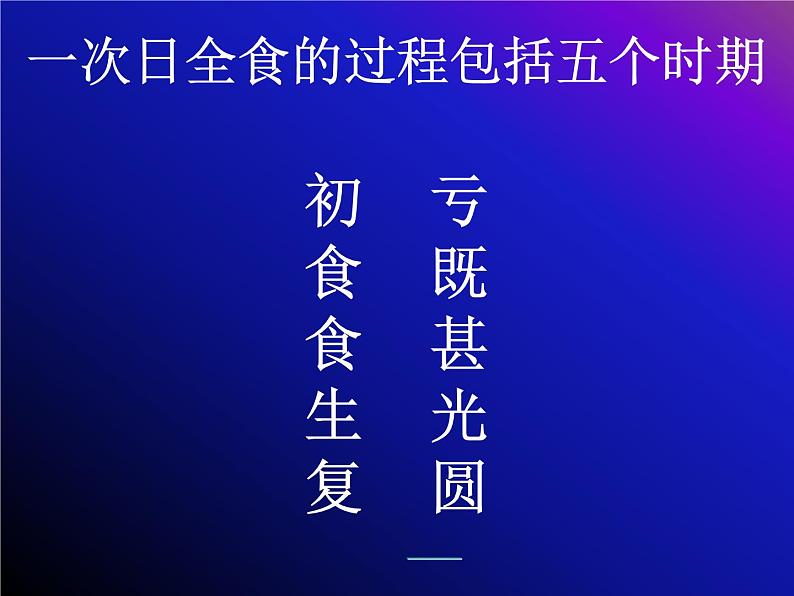 一次日全食的过程包括五个时期

初　亏
食　既
食　甚
生　光
复　圆